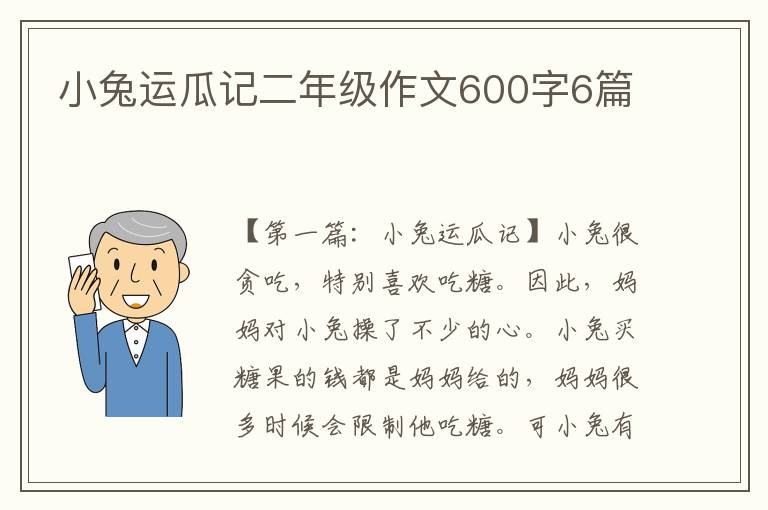 小兔运瓜记二年级作文600字6篇

【第一篇：小兔运瓜记】小兔很贪吃，特别喜欢吃糖。因此，妈妈对小兔操了不少的心。小兔买糖果的钱都是妈妈给的，妈妈很多时候会限制他吃糖。可小兔有